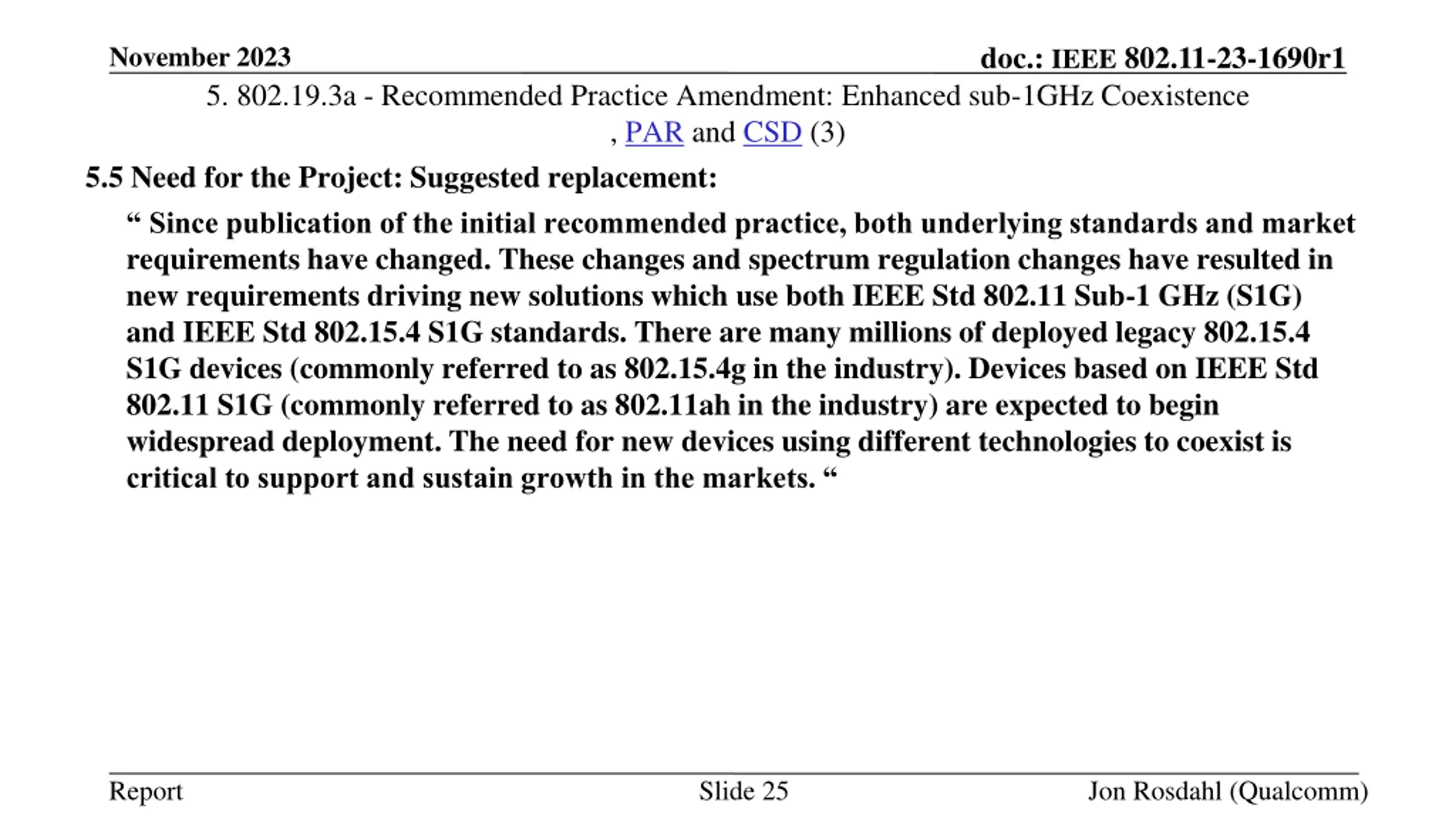 November 2023

doc.: IEEE 802.11-23-1690r1

5. 802.19.3a - Recommended Practice Amendment: Enhanced sub-1GHz Coexistence , PAR and CSD (3)

5.5 Need for the Project: Suggested replacement:

“ Since publication of the initial recommended practice, both underlying standards and market requirements have changed. These changes and spectrum regulation changes have resulted in new requirements driving new solutions which use both IEEE Std 802.11 Sub-1 GHz (S1G) and IEEE Std 802.15.4 S1G standards. There are many millions of deployed legacy 802.15.4 S1G devices (commonly referred to as 802.15.4g in the industry). Devices based on IEEE Std 802.11 S1G (commonly referred to as 802.11ah in the industry) are expected to begin widespread deployment. The need for new devices using different technologies to coexist is critical to support and sustain growth in the markets. “

Report

Slide 25

Jon Rosdahl (Qualcomm)